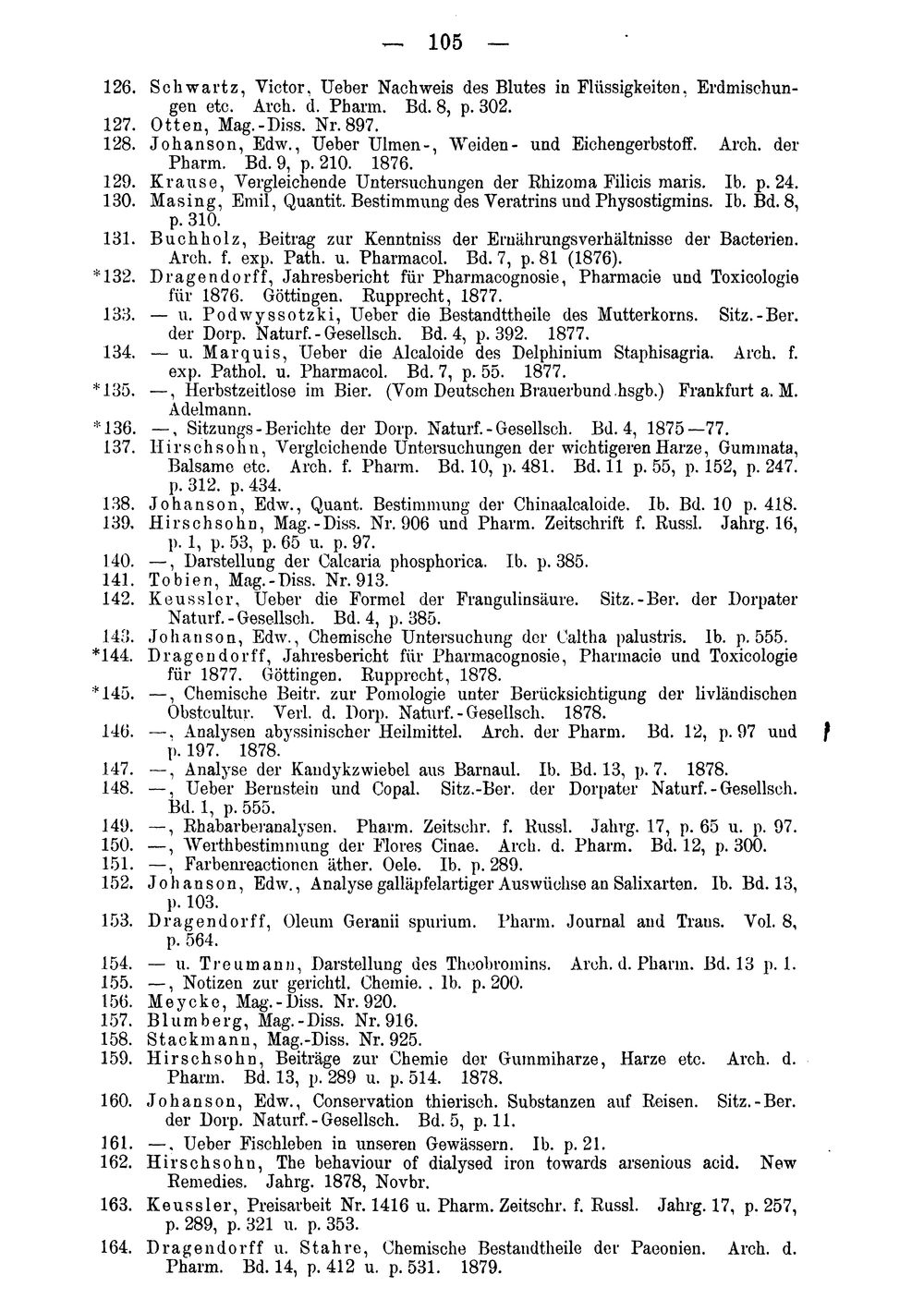 — 105 —

126. Schwartz, Victor, Ueber Nachweis des Blutes in Flüssigkeiten, Erdmischungen etc. Arch. d. Pharm. Bd. 8, p. 302.
127. Otten, Mag.-Diss. Nr. 897.
128. Johanson, Edw., Ueber Ulmen-, Weiden- und Eichengerbstoff. Arch. der Pharm. Bd. 9, p. 210. 1876.
129. Krause, Vergleichende Untersuchungen der Rhizoma Filicis maris. Ib. p. 24.
130. Masing, Emil, Quantit. Bestimmung des Veratrins und Physostigmins. Ib. Bd. 8, p. 310.
131. Buchholz, Beitrag zur Kenntniss der Ernährungsverhältnisse der Bacterien. Arch. f. exp. Path. u. Pharmacol. Bd. 7, p. 81 (1876).
*132. Dragendorff, Jahresbericht für Pharmacognosie, Pharmacie und Toxicologie für 1876. Göttingen. Rupprecht, 1877.
133. — u. Podwyssotzki, Ueber die Bestandttheile des Mutterkorns. Sitz.-Ber. der Dorp. Naturf.-Gesellsch. Bd. 4, p. 392. 1877.
134. — u. Marquis, Ueber die Alcaloide des Delphinium Staphisagria. Arch. f. exp. Pathol. u. Pharmacol. Bd. 7, p. 55. 1877.
*135. —, Herbstzeitlose im Bier. (Vom Deutschen Brauerbund hsgb.) Frankfurt a. M. Adelmann.
*136. —, Sitzungs-Berichte der Dorp. Naturf.-Gesellsch. Bd. 4, 1875—77.
137. Hirschsohn, Vergleichende Untersuchungen der wichtigeren Harze, Gummata, Balsame etc. Arch. f. Pharm. Bd. 10, p. 481. Bd. 11 p. 55, p. 152, p. 247. p. 312. p. 434.
138. Johanson, Edw., Quant. Bestimmung der Chinaalcaloide. Ib. Bd. 10 p. 418.
139. Hirschsohn, Mag.-Diss. Nr. 906 und Pharm. Zeitschrift f. Russl. Jahrg. 16, p. 1, p. 53, p. 65 u. p. 97.
140. —, Darstellung der Calcaria phosphorica. Ib. p. 385.
141. Tobien, Mag.-Diss. Nr. 913.
142. Keussler, Ueber die Formel der Frangulinsäure. Sitz.-Ber. der Dorpater Naturf.-Gesellsch. Bd. 4, p. 385.
143. Johanson, Edw., Chemische Untersuchung der Caltha palustris. Ib. p. 555.
*144. Dragendorff, Jahresbericht für Pharmacognosie, Pharmacie und Toxicologie für 1877. Göttingen. Rupprecht, 1878.
*145. —, Chemische Beitr. zur Pomologie unter Berücksichtigung der livländischen Obstcultur. Verl. d. Dorp. Naturf.-Gesellsch. 1878.
146. —, Analysen abyssinischer Heilmittel. Arch. der Pharm. Bd. 12, p. 97 und p. 197. 1878.
147. —, Analyse der Kandykzwiebel aus Barnaul. Ib. Bd. 13, p. 7. 1878.
148. —, Ueber Bernstein und Copal. Sitz.-Ber. der Dorpater Naturf.-Gesellsch. Bd. 1, p. 555.
149. —, Rhabarberanalysen. Pharm. Zeitschr. f. Russl. Jahrg. 17, p. 65 u. p. 97.
150. —, Werthbestimmung der Flores Cinae. Arch. d. Pharm. Bd. 12, p. 300.
151. —, Farbenreactionen äther. Oele. Ib. p. 289.
152. Johanson, Edw., Analyse galläpfelartiger Auswüchse an Salixarten. Ib. Bd. 13, p. 103.
153. Dragendorff, Oleum Geranii spurium. Pharm. Journal and Trans. Vol. 8, p. 564.
154. — u. Treumann, Darstellung des Theobromins. Arch. d. Pharm. Bd. 13 p. 1.
155. —, Notizen zur gerichtl. Chemie. . Ib. p. 200.
156. Meycke, Mag.-Diss. Nr. 920.
157. Blumberg, Mag.-Diss. Nr. 916.
158. Stackmann, Mag.-Diss. Nr. 925.
159. Hirschsohn, Beiträge zur Chemie der Gummiharze, Harze etc. Arch. d. Pharm. Bd. 13, p. 289 u. p. 514. 1878.
160. Johanson, Edw., Conservation thierisch. Substanzen auf Reisen. Sitz.-Ber. der Dorp. Naturf.-Gesellsch. Bd. 5, p. 11.
161. —, Ueber Fischleben in unseren Gewässern. Ib. p. 21.
162. Hirschsohn, The behaviour of dialysed iron towards arsenious acid. New Remedies. Jahrg. 1878, Novbr.
163. Keussler, Preisarbeit Nr. 1416 u. Pharm. Zeitschr. f. Russl. Jahrg. 17, p. 257, p. 289, p. 321 u. p. 353.
164. Dragendorff u. Stahre, Chemische Bestandtheile der Paeonien. Arch. d. Pharm. Bd. 14, p. 412 u. p. 531. 1879.